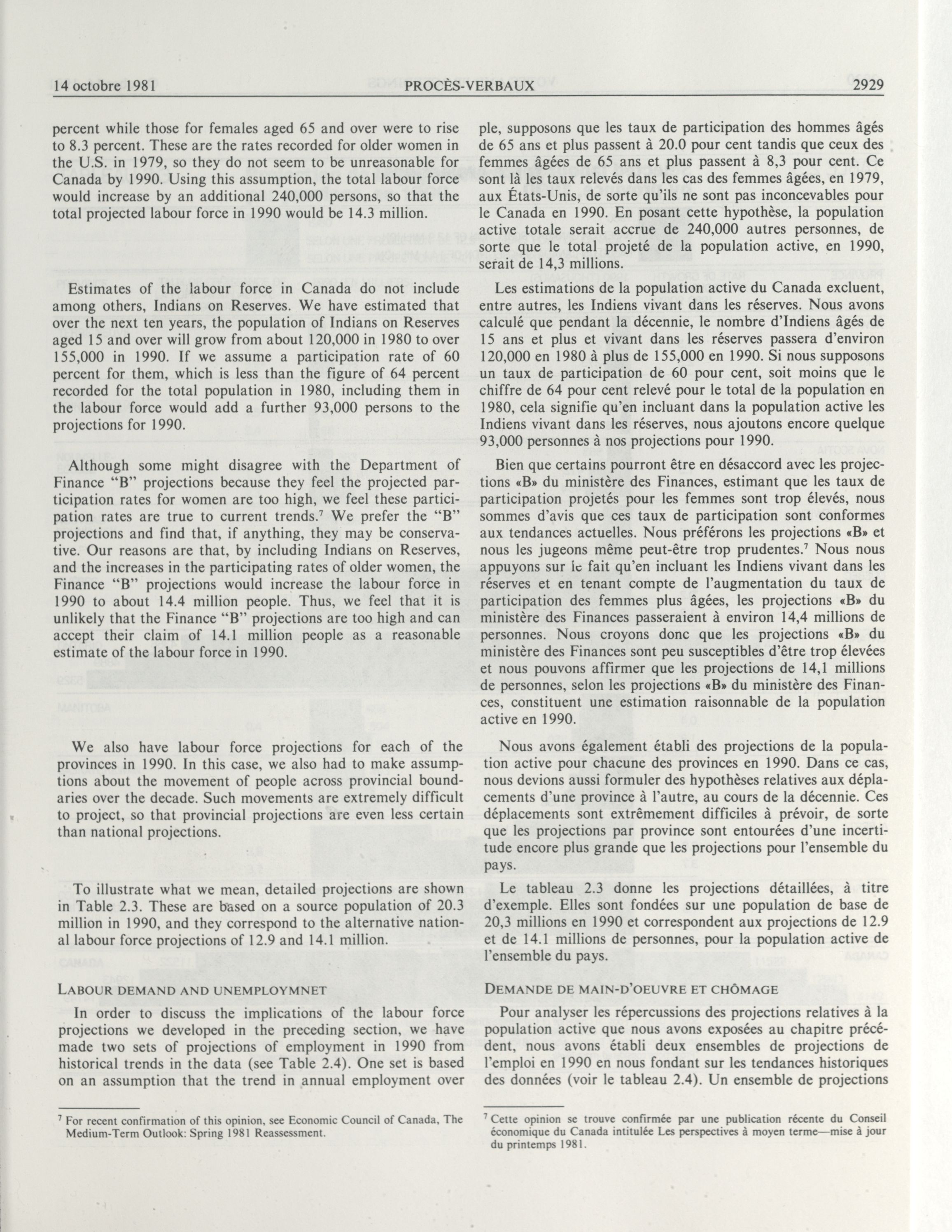 14 octobre 1981 PROCÈS-VERBAUX 2929

percent while those for females aged 65 and over were to rise to 8.3 percent. These are the rates recorded for older women in the U.S. in 1979, so they do not seem to be unreasonable for Canada by 1990. Using this assumption, the total labour force would increase by an additional 240,000 persons, so that the total projected labour force in 1990 would be 14.3 million.

Estimates of the labour force in Canada do not include among others, Indians on Reserves. We have estimated that over the next ten years, the population of Indians on Reserves aged 15 and over will grow from about 120,000 in 1980 to over 155,000 in 1990. If we assume a participation rate of 60 percent for them, which is less than the figure of 64 percent recorded for the total population in 1980, including them in the labour force would add a further 93,000 persons to the projections for 1990.

Although some might disagree with the Department of Finance "B" projections because they feel the projected participation rates for women are too high, we feel these participation rates are true to current trends.$^7$ We prefer the "B" projections and find that, if anything, they may be conservative. Our reasons are that, by including Indians on Reserves, and the increases in the participating rates of older women, the Finance "B" projections would increase the labour force in 1990 to about 14.4 million people. Thus, we feel that it is unlikely that the Finance "B" projections are too high and can accept their claim of 14.1 million people as a reasonable estimate of the labour force in 1990.

We also have labour force projections for each of the provinces in 1990. In this case, we also had to make assumptions about the movement of people across provincial boundaries over the decade. Such movements are extremely difficult to project, so that provincial projections are even less certain than national projections.

To illustrate what we mean, detailed projections are shown in Table 2.3. These are based on a source population of 20.3 million in 1990, and they correspond to the alternative national labour force projections of 12.9 and 14.1 million.

LABOUR DEMAND AND UNEMPLOYMNET

In order to discuss the implications of the labour force projections we developed in the preceding section, we have made two sets of projections of employment in 1990 from historical trends in the data (see Table 2.4). One set is based on an assumption that the trend in annual employment over

$^7$ For recent confirmation of this opinion, see Economic Council of Canada, The Medium-Term Outlook: Spring 1981 Reassessment.

ple, supposons que les taux de participation des hommes âgés de 65 ans et plus passent à 20.0 pour cent tandis que ceux des femmes âgées de 65 ans et plus passent à 8,3 pour cent. Ce sont là les taux relevés dans les cas des femmes âgées, en 1979, aux États-Unis, de sorte qu'ils ne sont pas inconcevables pour le Canada en 1990. En posant cette hypothèse, la population active totale serait accrue de 240,000 autres personnes, de sorte que le total projeté de la population active, en 1990, serait de 14,3 millions.

Les estimations de la population active du Canada excluent, entre autres, les Indiens vivant dans les réserves. Nous avons calculé que pendant la décennie, le nombre d'Indiens âgés de 15 ans et plus et vivant dans les réserves passera d'environ 120,000 en 1980 à plus de 155,000 en 1990. Si nous supposons un taux de participation de 60 pour cent, soit moins que le chiffre de 64 pour cent relevé pour le total de la population en 1980, cela signifie qu'en incluant dans la population active les Indiens vivant dans les réserves, nous ajoutons encore quelque 93,000 personnes à nos projections pour 1990.

Bien que certains pourront être en désaccord avec les projections «B» du ministère des Finances, estimant que les taux de participation projetés pour les femmes sont trop élevés, nous sommes d'avis que ces taux de participation sont conformes aux tendances actuelles. Nous préférons les projections «B» et nous les jugeons même peut-être trop prudentes.$^7$ Nous nous appuyons sur le fait qu'en incluant les Indiens vivant dans les réserves et en tenant compte de l'augmentation du taux de participation des femmes plus âgées, les projections «B» du ministère des Finances passeraient à environ 14,4 millions de personnes. Nous croyons donc que les projections «B» du ministère des Finances sont peu susceptibles d'être trop élevées et nous pouvons affirmer que les projections de 14,1 millions de personnes, selon les projections «B» du ministère des Finances, constituent une estimation raisonnable de la population active en 1990.

Nous avons également établi des projections de la population active pour chacune des provinces en 1990. Dans ce cas, nous devions aussi formuler des hypothèses relatives aux déplacements d'une province à l'autre, au cours de la décennie. Ces déplacements sont extrêmement difficiles à prévoir, de sorte que les projections par province sont entourées d'une incertitude encore plus grande que les projections pour l'ensemble du pays.

Le tableau 2.3 donne les projections détaillées, à titre d'exemple. Elles sont fondées sur une population de base de 20,3 millions en 1990 et correspondent aux projections de 12.9 et de 14.1 millions de personnes, pour la population active de l'ensemble du pays.

DEMANDE DE MAIN-D'OEUVRE ET CHÔMAGE

Pour analyser les répercussions des projections relatives à la population active que nous avons exposées au chapitre précédent, nous avons établi deux ensembles de projections de l'emploi en 1990 en nous fondant sur les tendances historiques des données (voir le tableau 2.4). Un ensemble de projections

$^7$ Cette opinion se trouve confirmée par une publication récente du Conseil économique du Canada intitulée Les perspectives à moyen terme—mise à jour du printemps 1981.